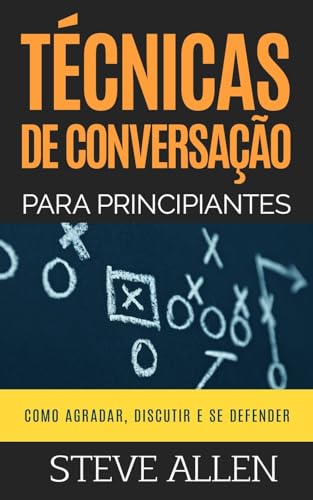 TÉCNICAS DE CONVERSAÇÃO
PARA PRINCIPIANTES

COMO AGRADAR, DISCUTIR E SE DEFENDER

STEVE ALLEN